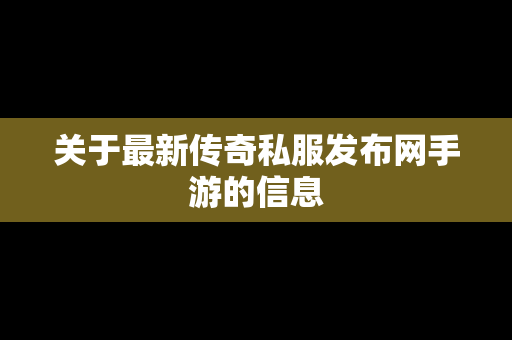 关于最新传奇私服发布网手游的信息